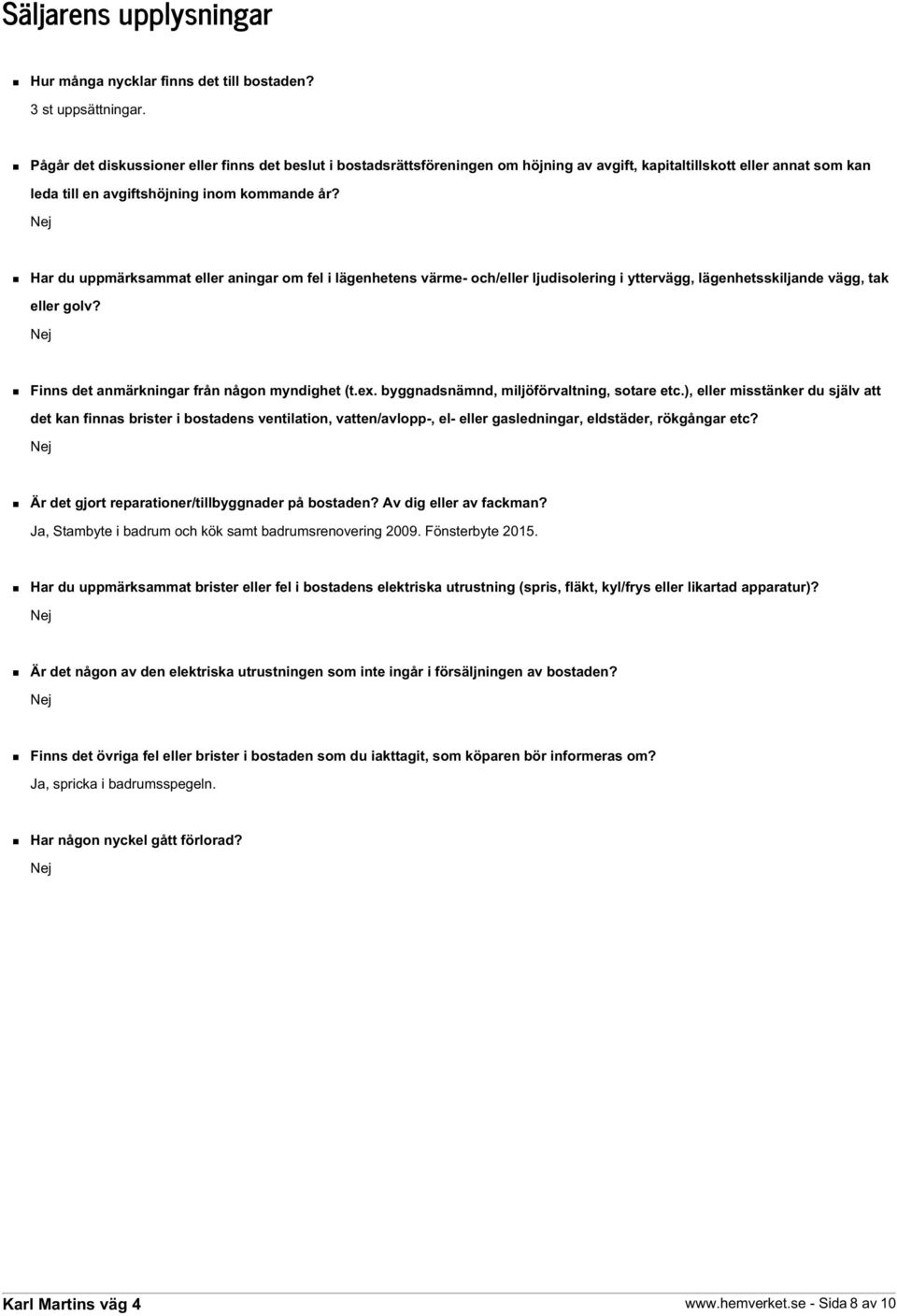 Säljarens upplysningar

Hur många nycklar finns det till bostaden?
3 st uppsättningar.

Pågår det diskussioner eller finns det beslut i bostadsrättsföreningen om höjning av avgift, kapitaltillskott eller annat som kan leda till en avgiftshöjning inom kommande år?
Nej

Har du uppmärksammat eller aningar om fel i lägenhetens värme- och/eller ljudisolering i yttervägg, lägenhetsskiljande vägg, tak eller golv?
Nej

Finns det anmärkningar från någon myndighet (t.ex. byggnadsnämnd, miljöförvaltning, sotare etc.), eller misstänker du själv att det kan finnas brister i bostadens ventilation, vatten/avlopp-, el- eller gasledningar, eldstäder, rökgångar etc?
Nej

Är det gjort reparationer/tillbyggnader på bostaden? Av dig eller av fackman?
Ja, Stambyte i badrum och kök samt badrumsrenovering 2009. Fönsterbyte 2015.

Har du uppmärksammat brister eller fel i bostadens elektriska utrustning (spris, fläkt, kyl/frys eller likartad apparatur)?
Nej

Är det någon av den elektriska utrustningen som inte ingår i försäljningen av bostaden?
Nej

Finns det övriga fel eller brister i bostaden som du iakttagit, som köparen bör informeras om?
Ja, spricka i badrumsspegeln.

Har någon nyckel gått förlorad?
Nej

Karl Martins väg 4
www.hemverket.se - Sida 8 av 10